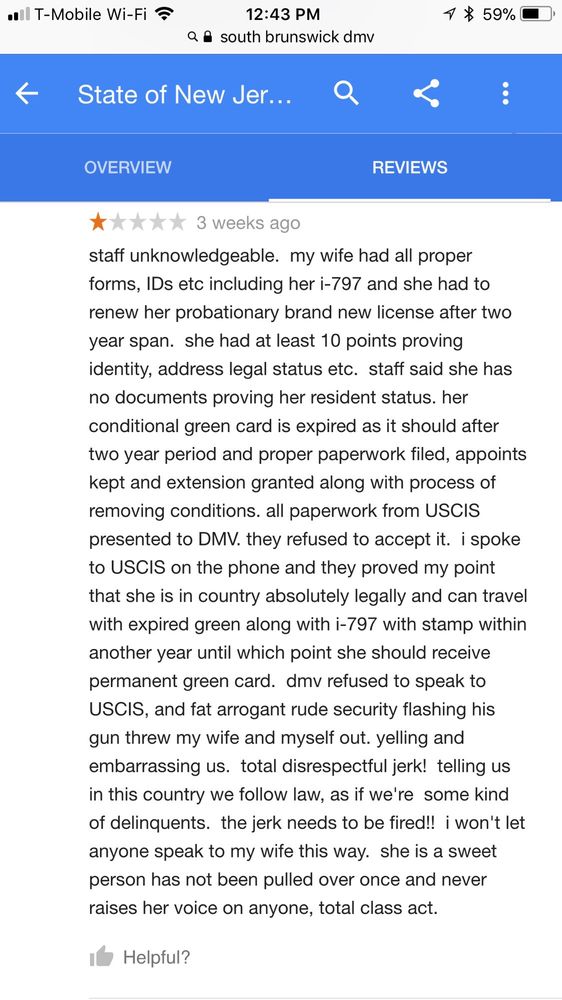 T-Mobile Wi-Fi 12:43 PM 59%
south brunswick dmv

State of New Jer...

OVERVIEW REVIEWS

3 weeks ago

staff unknowledgeable. my wife had all proper forms, IDs etc including her i-797 and she had to renew her probationary brand new license after two year span. she had at least 10 points proving identity, address legal status etc. staff said she has no documents proving her resident status. her conditional green card is expired as it should after two year period and proper paperwork filed, appoints kept and extension granted along with process of removing conditions. all paperwork from USCIS presented to DMV. they refused to accept it. i spoke to USCIS on the phone and they proved my point that she is in country absolutely legally and can travel with expired green along with i-797 with stamp within another year until which point she should receive permanent green card. dmv refused to speak to USCIS, and fat arrogant rude security flashing his gun threw my wife and myself out. yelling and embarrassing us. total disrespectful jerk! telling us in this country we follow law, as if we're some kind of delinquents. the jerk needs to be fired!! i won't let anyone speak to my wife this way. she is a sweet person has not been pulled over once and never raises her voice on anyone, total class act.

Helpful?